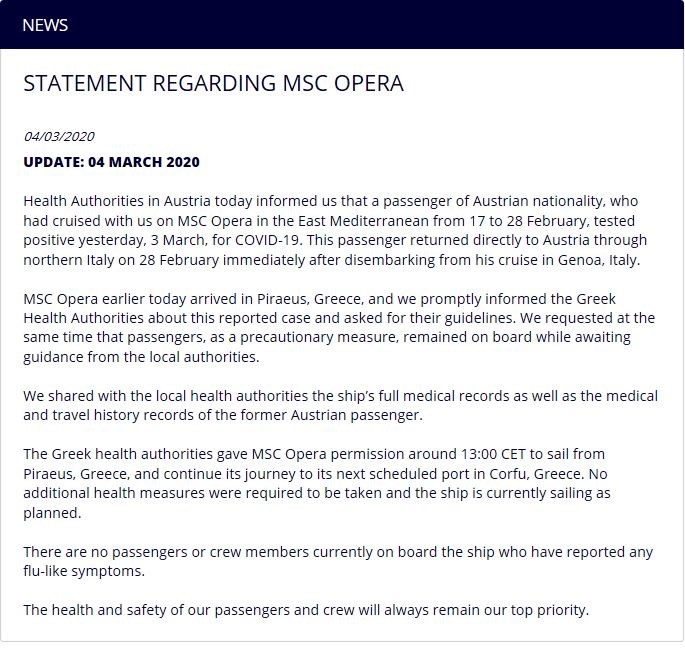 NEWS

STATEMENT REGARDING MSC OPERA

04/03/2020

UPDATE: 04 MARCH 2020

Health Authorities in Austria today informed us that a passenger of Austrian nationality, who had cruised with us on MSC Opera in the East Mediterranean from 17 to 28 February, tested positive yesterday, 3 March, for COVID-19. This passenger returned directly to Austria through northern Italy on 28 February immediately after disembarking from his cruise in Genoa, Italy.

MSC Opera earlier today arrived in Piraeus, Greece, and we promptly informed the Greek Health Authorities about this reported case and asked for their guidelines. We requested at the same time that passengers, as a precautionary measure, remained on board while awaiting guidance from the local authorities.

We shared with the local health authorities the ship's full medical records as well as the medical and travel history records of the former Austrian passenger.

The Greek health authorities gave MSC Opera permission around 13:00 CET to sail from Piraeus, Greece, and continue its journey to its next scheduled port in Corfu, Greece. No additional health measures were required to be taken and the ship is currently sailing as planned.

There are no passengers or crew members currently on board the ship who have reported any flu-like symptoms.

The health and safety of our passengers and crew will always remain our top priority.